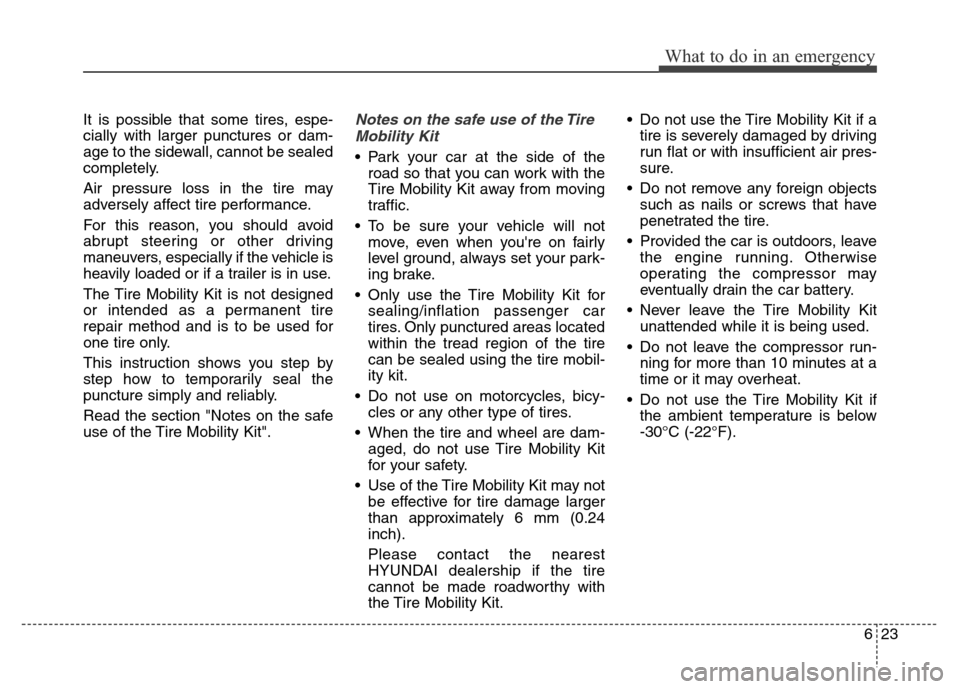 What to do in an emergency

It is possible that some tires, especially with larger punctures or damage to the sidewall, cannot be sealed completely.

Air pressure loss in the tire may adversely affect tire performance.

For this reason, you should avoid abrupt steering or other driving maneuvers, especially if the vehicle is heavily loaded or if a trailer is in use.

The Tire Mobility Kit is not designed or intended as a permanent tire repair method and is to be used for one tire only.

This instruction shows you step by step how to temporarily seal the puncture simply and reliably.

Read the section "Notes on the safe use of the Tire Mobility Kit".

Notes on the safe use of the Tire Mobility Kit

• Park your car at the side of the road so that you can work with the Tire Mobility Kit away from moving traffic.

• To be sure your vehicle will not move, even when you're on fairly level ground, always set your parking brake.

• Only use the Tire Mobility Kit for sealing/inflation passenger car tires. Only punctured areas located within the tread region of the tire can be sealed using the tire mobility kit.

• Do not use on motorcycles, bicycles or any other type of tires.

• When the tire and wheel are damaged, do not use Tire Mobility Kit for your safety.

• Use of the Tire Mobility Kit may not be effective for tire damage larger than approximately 6 mm (0.24 inch).

Please contact the nearest HYUNDAI dealership if the tire cannot be made roadworthy with the Tire Mobility Kit.

• Do not use the Tire Mobility Kit if a tire is severely damaged by driving run flat or with insufficient air pressure.

• Do not remove any foreign objects such as nails or screws that have penetrated the tire.

• Provided the car is outdoors, leave the engine running. Otherwise operating the compressor may eventually drain the car battery.

• Never leave the Tire Mobility Kit unattended while it is being used.

• Do not leave the compressor running for more than 10 minutes at a time or it may overheat.

• Do not use the Tire Mobility Kit if the ambient temperature is below -30°C (-22°F).

6 23

carmanualsonline.info